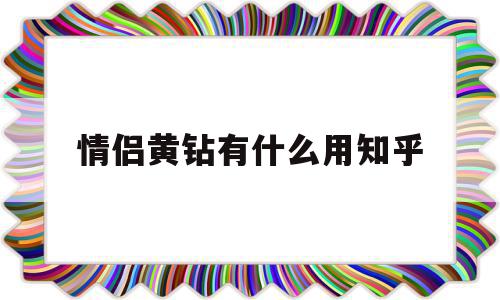 情侣黄钻有什么用知乎